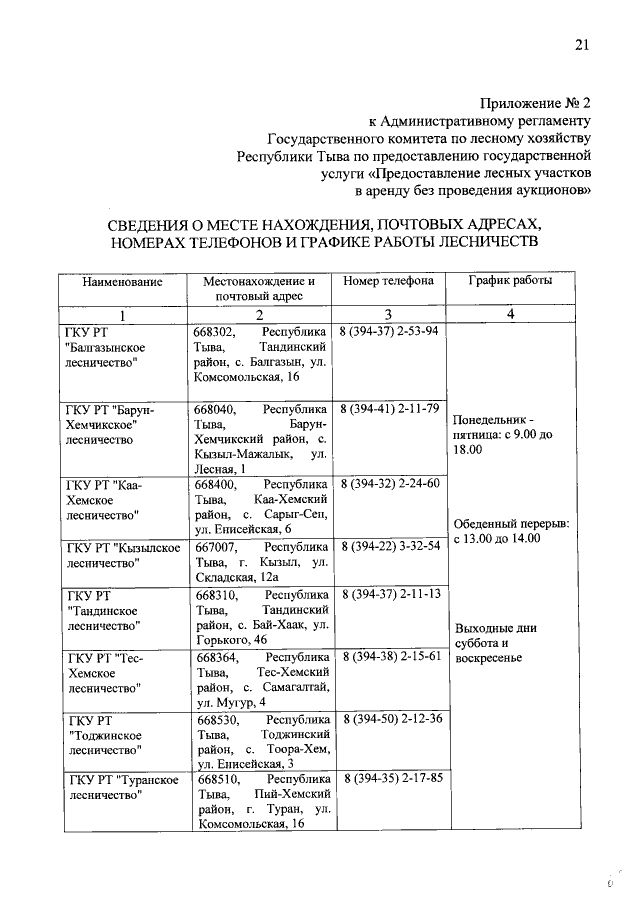 21

Приложение № 2
к Административному регламенту
Государственного комитета по лесному хозяйству
Республики Тыва по предоставлению государственной
услуги «Предоставление лесных участков
в аренду без проведения аукционов»

СВЕДЕНИЯ О МЕСТЕ НАХОЖДЕНИЯ, ПОЧТОВЫХ АДРЕСАХ,
НОМЕРАХ ТЕЛЕФОНОВ И ГРАФИКЕ РАБОТЫ ЛЕСНИЧЕСТВ

| Наименование | Местонахождение и почтовый адрес | Номер телефона | График работы |
|---|---|---|---|
| 1 | 2 | 3 | 4 |
| ГКУ РТ "Балгазынское лесничество" | 668302, Республика Тыва, Тандинский район, с. Балгазын, ул. Комсомольская, 16 | 8 (394-37) 2-53-94 | Понедельник - пятница: с 9.00 до 18.00 Обеденный перерыв: с 13.00 до 14.00 Выходные дни суббота и воскресенье |
| ГКУ РТ "Барун-Хемчикское" лесничество | 668040, Республика Тыва, Барун-Хемчикский район, с. Кызыл-Мажалык, ул. Лесная, 1 | 8 (394-41) 2-11-79 | |
| ГКУ РТ "Каа-Хемское лесничество" | 668400, Республика Тыва, Каа-Хемский район, с. Сарыг-Сеп, ул. Енисейская, 6 | 8 (394-32) 2-24-60 | |
| ГКУ РТ "Кызылское лесничество" | 667007, Республика Тыва, г. Кызыл, ул. Складская, 12а | 8 (394-22) 3-32-54 | |
| ГКУ РТ "Тандинское лесничество" | 668310, Республика Тыва, Тандинский район, с. Бай-Хаак, ул. Горького, 46 | 8 (394-37) 2-11-13 | |
| ГКУ РТ "Тес-Хемское лесничество" | 668364, Республика Тыва, Тес-Хемский район, с. Самагалтай, ул. Мугур, 4 | 8 (394-38) 2-15-61 | |
| ГКУ РТ "Тоджинское лесничество" | 668530, Республика Тыва, Тоджинский район, с. Тоора-Хем, ул. Енисейская, 3 | 8 (394-50) 2-12-36 | |
| ГКУ РТ "Туранское лесничество" | 668510, Республика Тыва, Пий-Хемский район, г. Туран, ул. Комсомольская, 16 | 8 (394-35) 2-17-85 | |